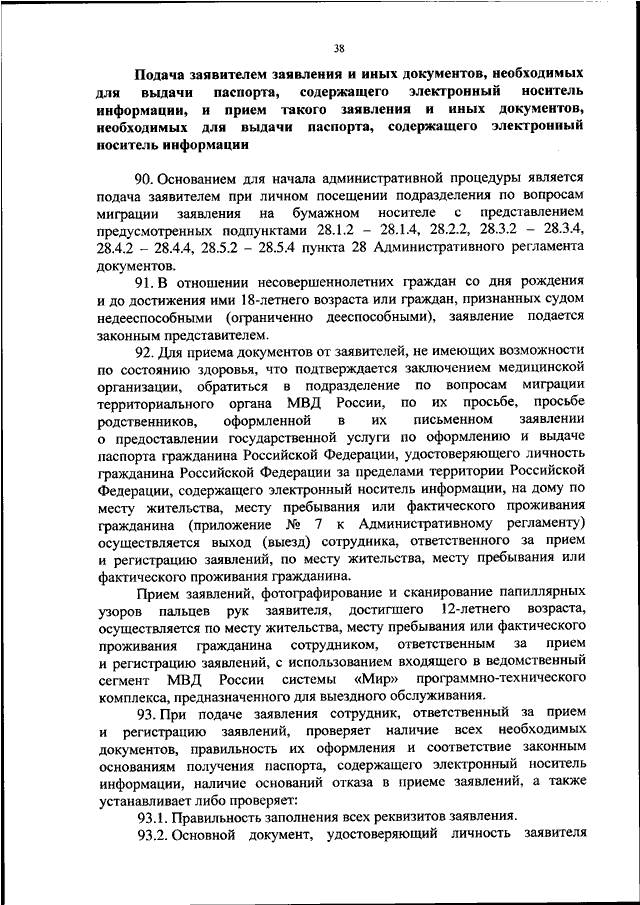 38

Подача заявителем заявления и иных документов, необходимых для выдачи паспорта, содержащего электронный носитель информации, и прием такого заявления и иных документов, необходимых для выдачи паспорта, содержащего электронный носитель информации

90. Основанием для начала административной процедуры является подача заявителем при личном посещении подразделения по вопросам миграции заявления на бумажном носителе с представлением предусмотренных подпунктами 28.1.2 – 28.1.4, 28.2.2, 28.3.2 – 28.3.4, 28.4.2 – 28.4.4, 28.5.2 – 28.5.4 пункта 28 Административного регламента документов.

91. В отношении несовершеннолетних граждан со дня рождения и до достижения ими 18-летнего возраста или граждан, признанных судом недееспособными (ограниченно дееспособными), заявление подается законным представителем.

92. Для приема документов от заявителей, не имеющих возможности по состоянию здоровья, что подтверждается заключением медицинской организации, обратиться в подразделение по вопросам миграции территориального органа МВД России, по их просьбе, просьбе родственников, оформленной в их письменном заявлении о предоставлении государственной услуги по оформлению и выдаче паспорта гражданина Российской Федерации, удостоверяющего личность гражданина Российской Федерации за пределами территории Российской Федерации, содержащего электронный носитель информации, на дому по месту жительства, месту пребывания или фактического проживания гражданина (приложение № 7 к Административному регламенту) осуществляется выход (выезд) сотрудника, ответственного за прием и регистрацию заявлений, по месту жительства, месту пребывания или фактического проживания гражданина.

Прием заявлений, фотографирование и сканирование папиллярных узоров пальцев рук заявителя, достигшего 12-летнего возраста, осуществляется по месту жительства, месту пребывания или фактического проживания гражданина сотрудником, ответственным за прием и регистрацию заявлений, с использованием входящего в ведомственный сегмент МВД России системы «Мир» программно-технического комплекса, предназначенного для выездного обслуживания.

93. При подаче заявления сотрудник, ответственный за прием и регистрацию заявлений, проверяет наличие всех необходимых документов, правильность их оформления и соответствие законным основаниям получения паспорта, содержащего электронный носитель информации, наличие оснований отказа в приеме заявлений, а также устанавливает либо проверяет:

93.1. Правильность заполнения всех реквизитов заявления.

93.2. Основной документ, удостоверяющий личность заявителя